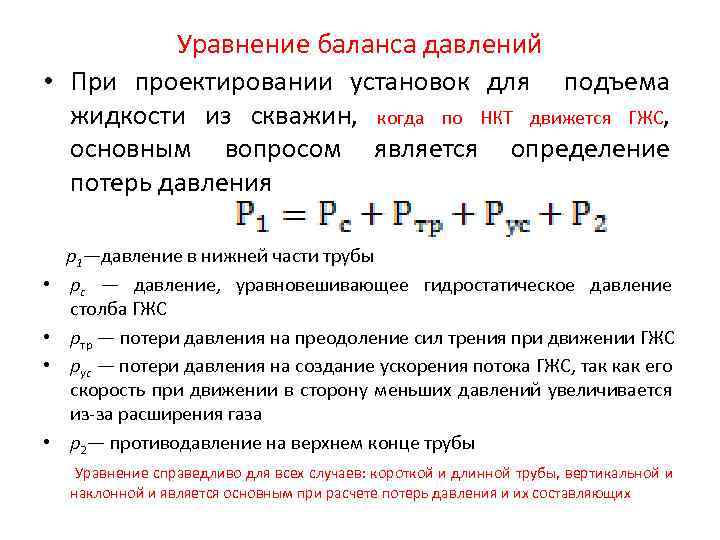 Уравнение баланса давлений

• При проектировании установок для подъема жидкости из скважин, когда по НКТ движется ГЖС, основным вопросом является определение потерь давления

$P_1 = P_c + P_{тр} + P_{ус} + P_2$

$p_1$—давление в нижней части трубы

• $p_c$ — давление, уравновешивающее гидростатическое давление столба ГЖС

• $p_{тр}$ — потери давления на преодоление сил трения при движении ГЖС

• $p_{ус}$ — потери давления на создание ускорения потока ГЖС, так как его скорость при движении в сторону меньших давлений увеличивается из-за расширения газа

• $p_2$— противодавление на верхнем конце трубы

Уравнение справедливо для всех случаев: короткой и длинной трубы, вертикальной и наклонной и является основным при расчете потерь давления и их составляющих